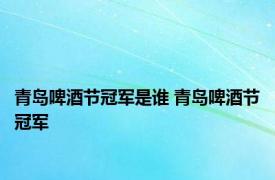 青岛啤酒节冠军是谁 青岛啤酒节冠军